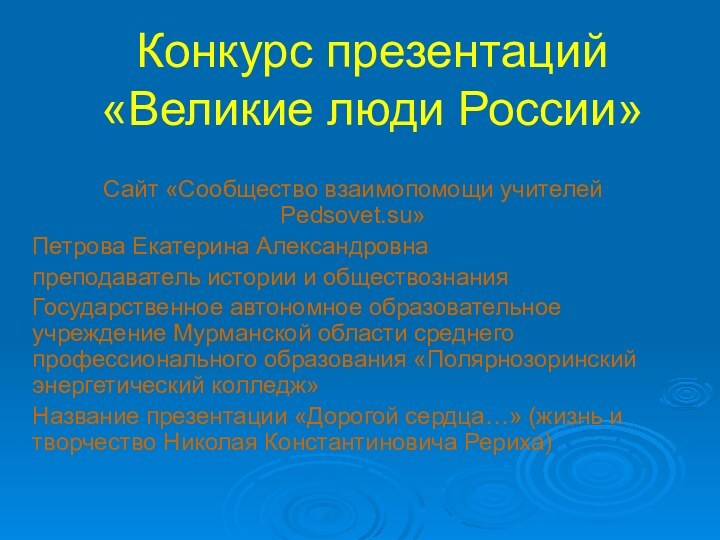 Конкурс презентаций «Великие люди России»

Сайт «Сообщество взаимопомощи учителей Pedsovet.su»

Петрова Екатерина Александровна

преподаватель истории и обществознания

Государственное автономное образовательное учреждение Мурманской области среднего профессионального образования «Полярнозоринский энергетический колледж»

Название презентации «Дорогой сердца…» (жизнь и творчество Николая Константиновича Рериха)